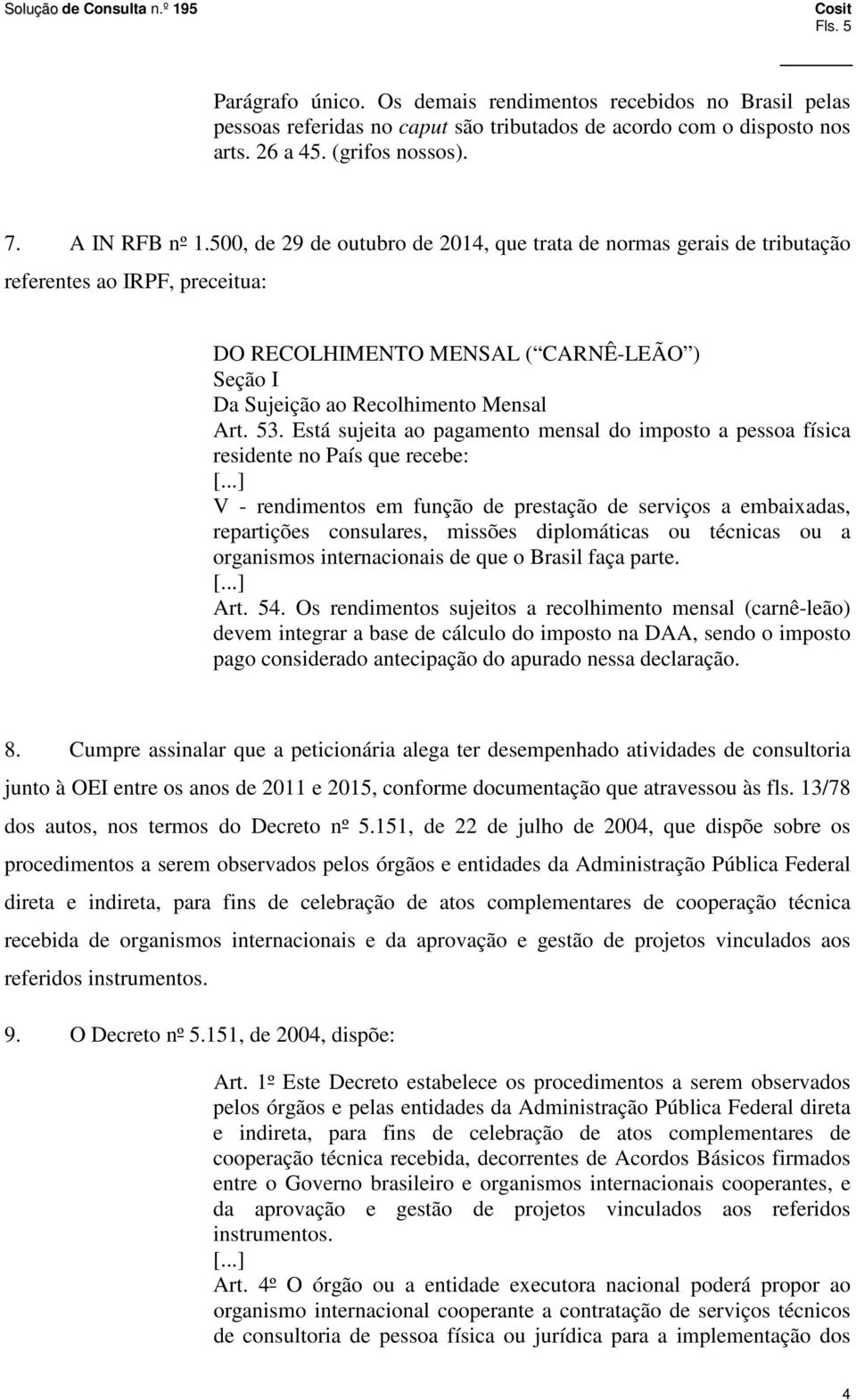 Solução de Consulta n.º 195

Cosit
Fls. 5

Parágrafo único. Os demais rendimentos recebidos no Brasil pelas pessoas referidas no caput são tributados de acordo com o disposto nos arts. 26 a 45. (grifos nossos).

7. A IN RFB nº 1.500, de 29 de outubro de 2014, que trata de normas gerais de tributação referentes ao IRPF, preceitua:

DO RECOLHIMENTO MENSAL (“CARNÊ-LEÃO”)
Seção I
Da Sujeição ao Recolhimento Mensal
Art. 53. Está sujeita ao pagamento mensal do imposto a pessoa física residente no País que recebe:
[...]
V - rendimentos em função de prestação de serviços a embaixadas, repartições consulares, missões diplomáticas ou técnicas ou a organismos internacionais de que o Brasil faça parte.
[...]
Art. 54. Os rendimentos sujeitos a recolhimento mensal (carnê-leão) devem integrar a base de cálculo do imposto na DAA, sendo o imposto pago considerado antecipação do apurado nessa declaração.

8. Cumpre assinalar que a peticionária alega ter desempenhado atividades de consultoria junto à OEI entre os anos de 2011 e 2015, conforme documentação que atravessou às fls. 13/78 dos autos, nos termos do Decreto nº 5.151, de 22 de julho de 2004, que dispõe sobre os procedimentos a serem observados pelos órgãos e entidades da Administração Pública Federal direta e indireta, para fins de celebração de atos complementares de cooperação técnica recebida de organismos internacionais e da aprovação e gestão de projetos vinculados aos referidos instrumentos.

9. O Decreto nº 5.151, de 2004, dispõe:

Art. 1º Este Decreto estabelece os procedimentos a serem observados pelos órgãos e pelas entidades da Administração Pública Federal direta e indireta, para fins de celebração de atos complementares de cooperação técnica recebida, decorrentes de Acordos Básicos firmados entre o Governo brasileiro e organismos internacionais cooperantes, e da aprovação e gestão de projetos vinculados aos referidos instrumentos.
[...]
Art. 4º O órgão ou a entidade executora nacional poderá propor ao organismo internacional cooperante a contratação de serviços técnicos de consultoria de pessoa física ou jurídica para a implementação dos

4